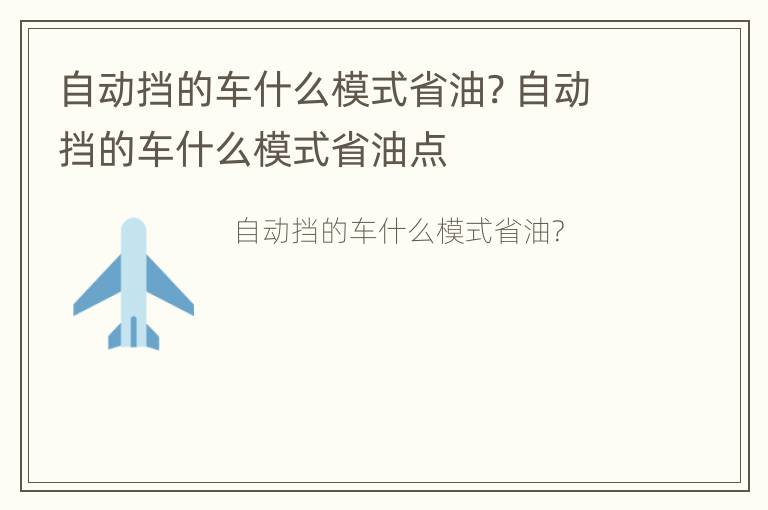 自动挡的车什么模式省油? 自动挡的车什么模式省油点

自动挡的车什么模式省油?